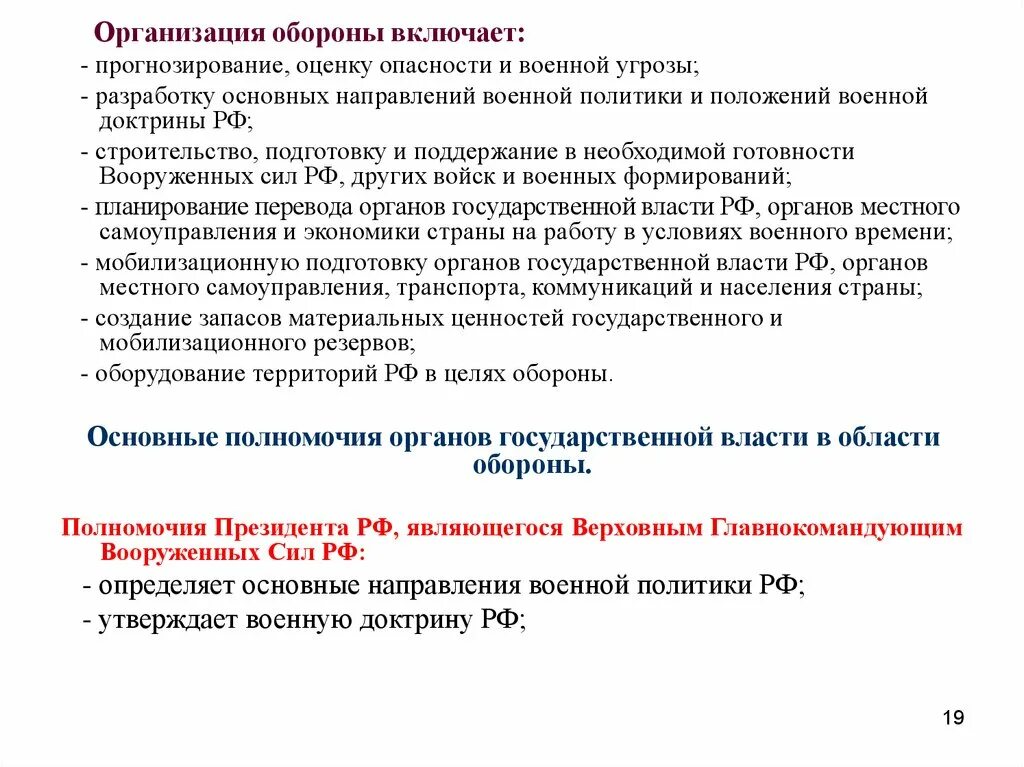 Организация обороны включает:
- прогнозирование, оценку опасности и военной угрозы;
- разработку основных направлений военной политики и положений военной доктрины РФ;
- строительство, подготовку и поддержание в необходимой готовности Вооруженных сил РФ, других войск и военных формирований;
- планирование перевода органов государственной власти РФ, органов местного самоуправления и экономики страны на работу в условиях военного времени;
- мобилизационную подготовку органов государственной власти РФ, органов местного самоуправления, транспорта, коммуникаций и населения страны;
- создание запасов материальных ценностей государственного и мобилизационного резервов;
- оборудование территорий РФ в целях обороны.

Основные полномочия органов государственной власти в области обороны.

Полномочия Президента РФ, являющегося Верховным Главнокомандующим Вооруженных Сил РФ:
- определяет основные направления военной политики РФ;
- утверждает военную доктрину РФ;

19